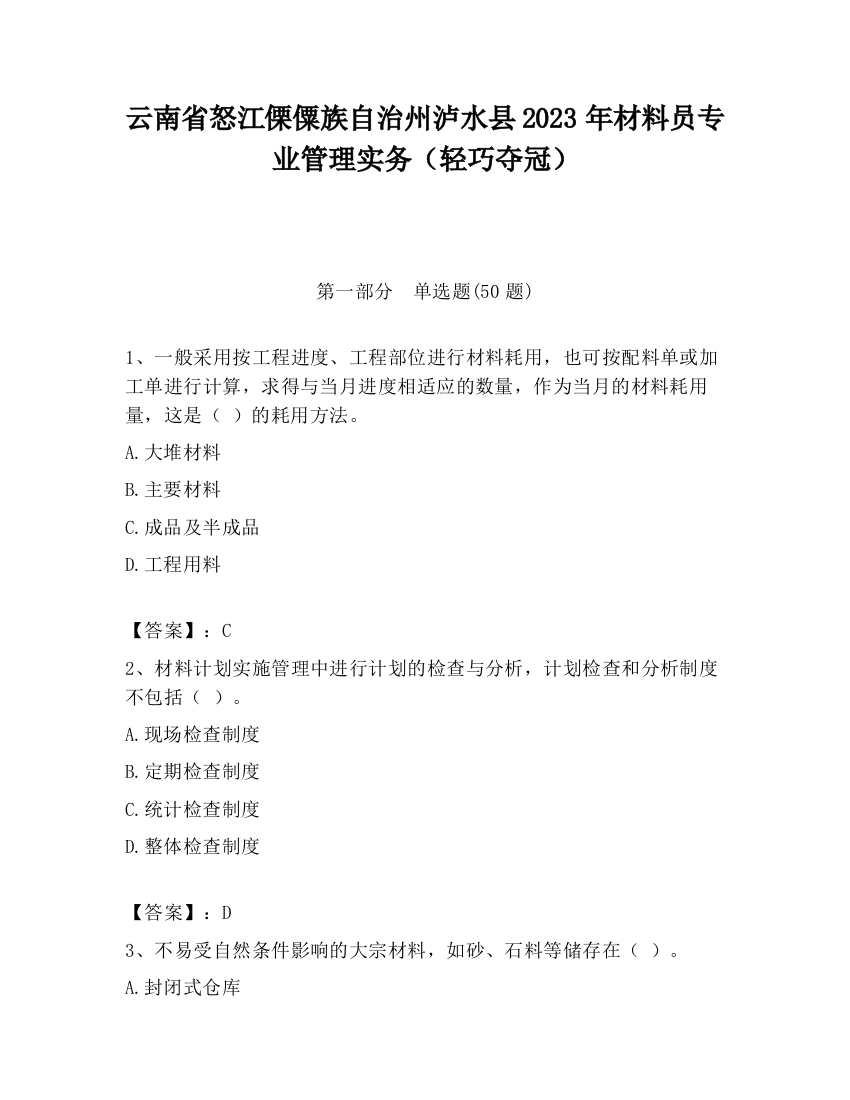 云南省怒江傈僳族自治州泸水县2023年材料员专业管理实务（轻巧夺冠）

第一部分　单选题(50题)

1、一般采用按工程进度、工程部位进行材料耗用，也可按配料单或加工单进行计算，求得与当月进度相适应的数量，作为当月的材料耗用量，这是（ ）的耗用方法。

A.大堆材料

B.主要材料

C.成品及半成品

D.工程用料

【答案】：C

2、材料计划实施管理中进行计划的检查与分析，计划检查和分析制度不包括（ ）。

A.现场检查制度

B.定期检查制度

C.统计检查制度

D.整体检查制度

【答案】：D

3、不易受自然条件影响的大宗材料，如砂、石料等储存在（ ）。

A.封闭式仓库